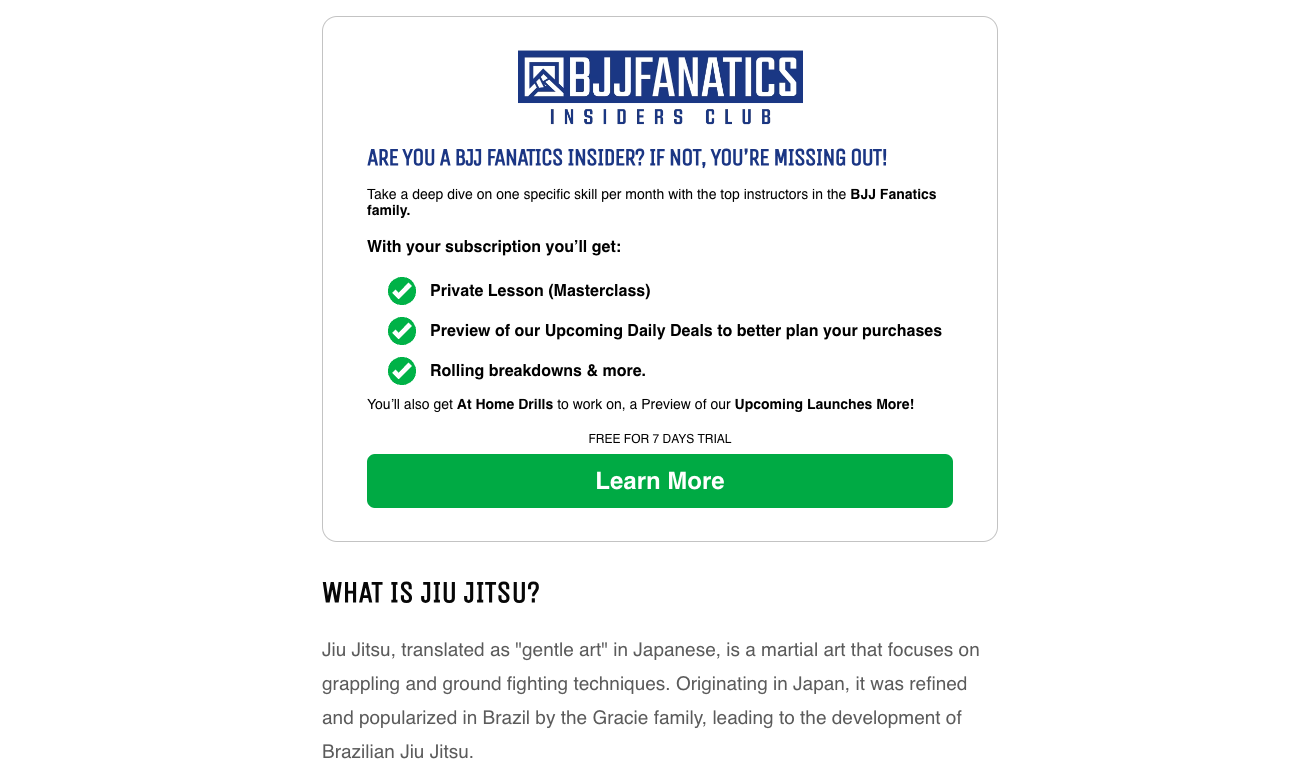 BJJFANATICS
INSIDERS CLUB

ARE YOU A BJJ FANATICS INSIDER? IF NOT, YOU'RE MISSING OUT!

Take a deep dive on one specific skill per month with the top instructors in the BJJ Fanatics family.

With your subscription you'll get:

Private Lesson (Masterclass)

Preview of our Upcoming Daily Deals to better plan your purchases

Rolling breakdowns & more.

You'll also get At Home Drills to work on, a Preview of our Upcoming Launches More!

FREE FOR 7 DAYS TRIAL

Learn More

WHAT IS JIU JITSU?

Jiu Jitsu, translated as "gentle art" in Japanese, is a martial art that focuses on grappling and ground fighting techniques. Originating in Japan, it was refined and popularized in Brazil by the Gracie family, leading to the development of Brazilian Jiu Jitsu.